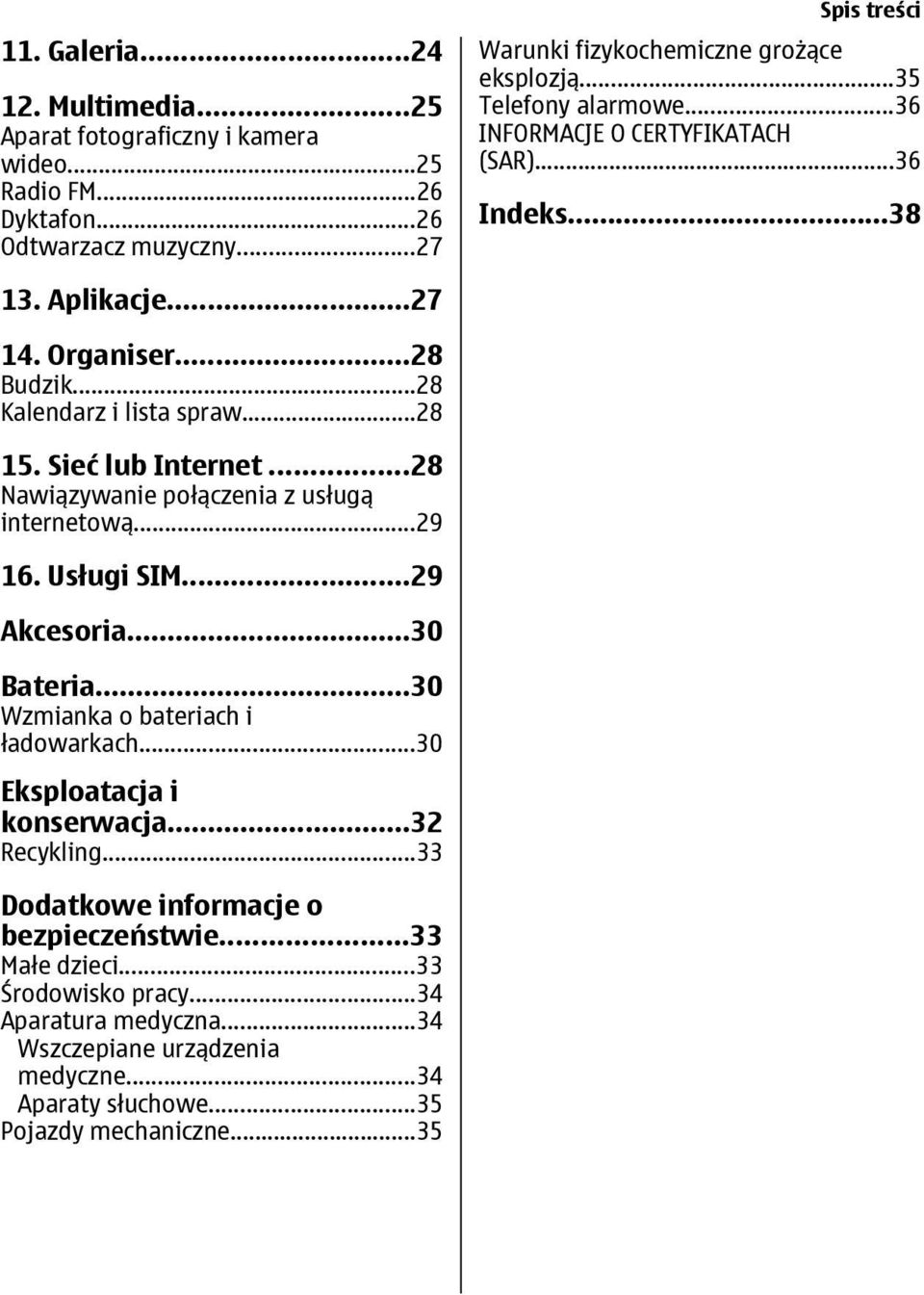 Spis treści

11. Galeria...24

12. Multimedia...25
Aparat fotograficzny i kamera wideo...25
Radio FM...26
Dyktafon...26
Odtwarzacz muzyczny...27

13. Aplikacje...27

14. Organiser...28
Budzik...28
Kalendarz i lista spraw...28

15. Sieć lub Internet...28
Nawiązywanie połączenia z usługą internetową...29

16. Usługi SIM...29

Akcesoria...30

Bateria...30
Wzmianka o bateriach i ładowarkach...30

Eksploatacja i konserwacja...32
Recykling...33

Dodatkowe informacje o bezpieczeństwie...33
Małe dzieci...33
Środowisko pracy...34
Aparatura medyczna...34
Wszczepiane urządzenia medyczne...34
Aparaty słuchowe...35
Pojazdy mechaniczne...35

Warunki fizykochemiczne grożące eksplozją...35
Telefony alarmowe...36
INFORMACJE O CERTYFIKATACH (SAR)...36

Indeks...38